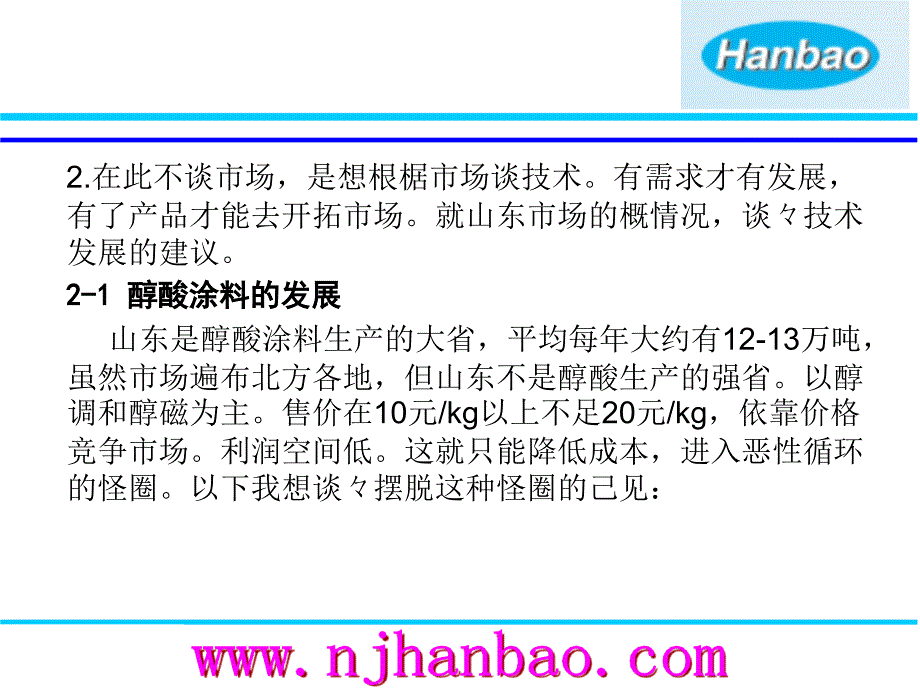 Hanbao

2.在此不谈市场，是想根椐市场谈技术。有需求才有发展，有了产品才能去开拓市场。就山东市场的概情况，谈々技术发展的建议。

2-1 醇酸涂料的发展

山东是醇酸涂料生产的大省，平均每年大约有12-13万吨，虽然市场遍布北方各地，但山东不是醇酸生产的强省。以醇调和醇磁为主。售价在10元/kg以上不足20元/kg，依靠价格竞争市场。利润空间低。这就只能降低成本，进入恶性循环的怪圈。以下我想谈々摆脱这种怪圈的己见：

www.njhanbao.com